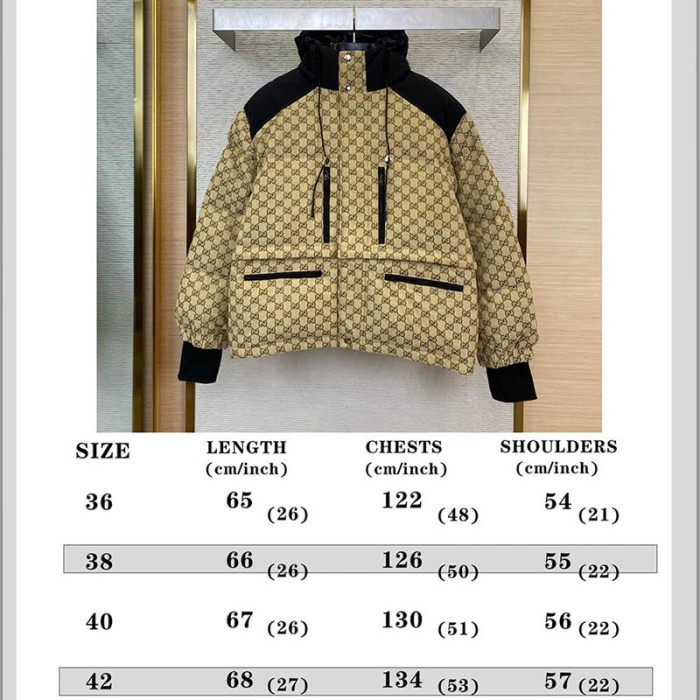 | SIZE | LENGTH (cm/inch) | CHESTS (cm/inch) | SHOULDERS (cm/inch) |
|---|---|---|---|
| 36 | 65 (26) | 122 (48) | 54 (21) |
| 38 | 66 (26) | 126 (50) | 55 (22) |
| 40 | 67 (26) | 130 (51) | 56 (22) |
| 42 | 68 (27) | 134 (53) | 57 (22) |